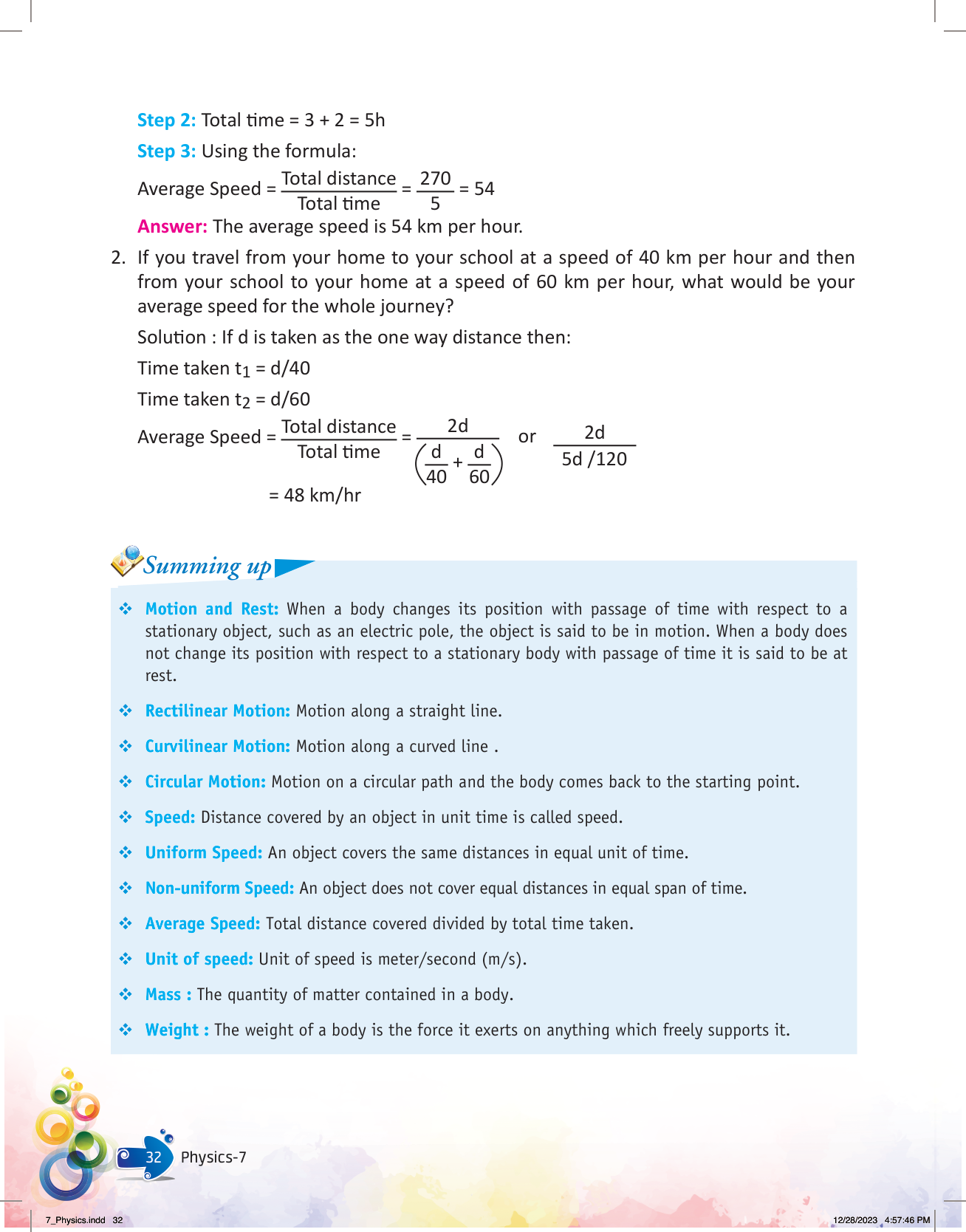 Step 2: Total time = 3 + 2 = 5h

Step 3: Using the formula:

Average Speed = $\frac{\text{Total distance}}{\text{Total time}} = \frac{270}{5} = 54$

Answer: The average speed is 54 km per hour.

2. If you travel from your home to your school at a speed of 40 km per hour and then from your school to your home at a speed of 60 km per hour, what would be your average speed for the whole journey?

Solution : If d is taken as the one way distance then:

Time taken $t_1$ = d/40

Time taken $t_2$ = d/60

Average Speed = $\frac{\text{Total distance}}{\text{Total time}} = \frac{2d}{\left(\frac{d}{40}+\frac{d}{60}\right)}$ or $\frac{2d}{5d/120}$

= 48 km/hr

Summing up

❖ Motion and Rest: When a body changes its position with passage of time with respect to a stationary object, such as an electric pole, the object is said to be in motion. When a body does not change its position with respect to a stationary body with passage of time it is said to be at rest.

❖ Rectilinear Motion: Motion along a straight line.

❖ Curvilinear Motion: Motion along a curved line .

❖ Circular Motion: Motion on a circular path and the body comes back to the starting point.

❖ Speed: Distance covered by an object in unit time is called speed.

❖ Uniform Speed: An object covers the same distances in equal unit of time.

❖ Non-uniform Speed: An object does not cover equal distances in equal span of time.

❖ Average Speed: Total distance covered divided by total time taken.

❖ Unit of speed: Unit of speed is meter/second (m/s).

❖ Mass : The quantity of matter contained in a body.

❖ Weight : The weight of a body is the force it exerts on anything which freely supports it.

32 Physics-7

7_Physics.indd 32 12/28/2023 4:57:46 PM